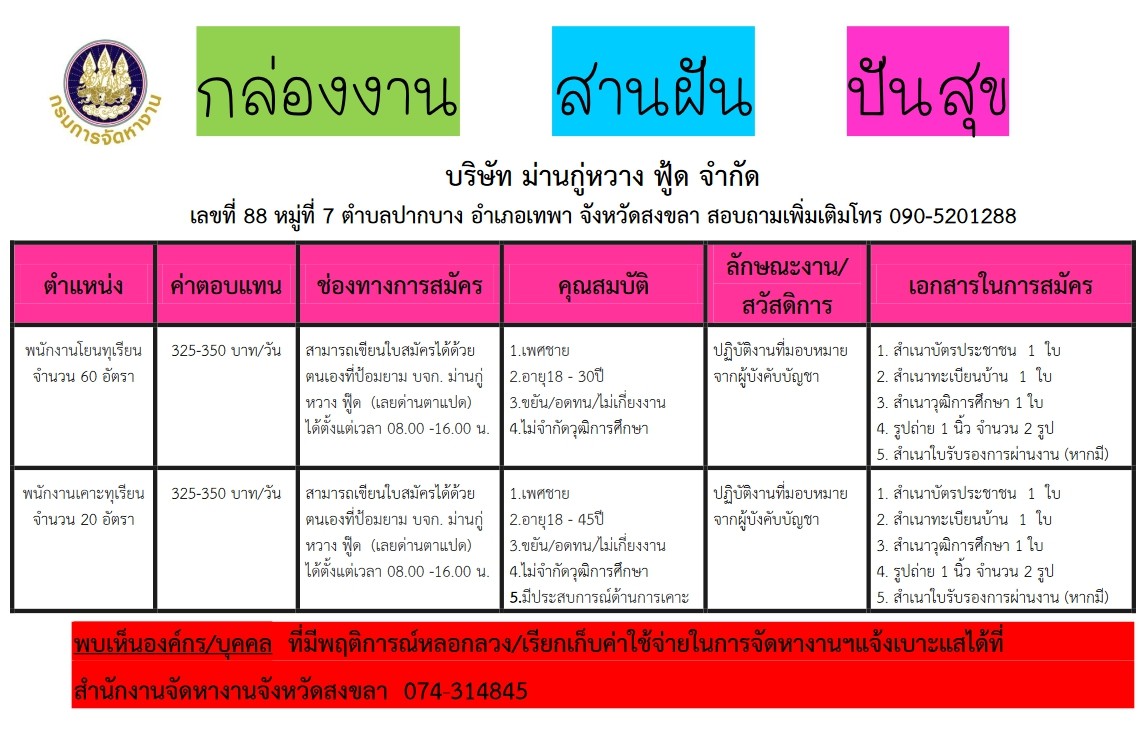 กรมการจัดหางาน

กล่องงาน

สานฝัน

ปันสุข

บริษัท ม่านกู่หวาง ฟู้ด จำกัด

เลขที่ 88 หมู่ที่ 7 ตำบลปากบาง อำเภอเทพา จังหวัดสงขลา สอบถามเพิ่มเติมโทร 090-5201288

| ตำแหน่ง | ค่าตอบแทน | ช่องทางการสมัคร | คุณสมบัติ | ลักษณะงาน/ สวัสดิการ | เอกสารในการสมัคร |
|---|---|---|---|---|---|
| พนักงานโยนทุเรียน จำนวน 60 อัตรา | 325-350 บาท/วัน | สามารถเขียนใบสมัครได้ด้วยตนเองที่ป้อมยาม บจก. ม่านกู่หวาง ฟู้ด (เลยด่านตาแปด) ได้ตั้งแต่เวลา 08.00 -16.00 น. | 1.เพศชาย 2.อายุ18 - 30ปี 3.ขยัน/อดทน/ไม่เกี่ยงงาน 4.ไม่จำกัดวุฒิการศึกษา | ปฏิบัติงานที่มอบหมายจากผู้บังคับบัญชา | 1. สำเนาบัตรประชาชน 1 ใบ 2. สำเนาทะเบียนบ้าน 1 ใบ 3. สำเนาวุฒิการศึกษา 1 ใบ 4. รูปถ่าย 1 นิ้ว จำนวน 2 รูป 5. สำเนาใบรับรองการผ่านงาน (หากมี) |
| พนักงานเคาะทุเรียน จำนวน 20 อัตรา | 325-350 บาท/วัน | สามารถเขียนใบสมัครได้ด้วยตนเองที่ป้อมยาม บจก. ม่านกู่หวาง ฟู้ด (เลยด่านตาแปด) ได้ตั้งแต่เวลา 08.00 -16.00 น. | 1.เพศชาย 2.อายุ18 - 45ปี 3.ขยัน/อดทน/ไม่เกี่ยงงาน 4.ไม่จำกัดวุฒิการศึกษา 5.มีประสบการณ์ด้านการเคาะ | ปฏิบัติงานที่มอบหมายจากผู้บังคับบัญชา | 1. สำเนาบัตรประชาชน 1 ใบ 2. สำเนาทะเบียนบ้าน 1 ใบ 3. สำเนาวุฒิการศึกษา 1 ใบ 4. รูปถ่าย 1 นิ้ว จำนวน 2 รูป 5. สำเนาใบรับรองการผ่านงาน (หากมี) |

พบเห็นองค์กร/บุคคล ที่มีพฤติการณ์หลอกลวง/เรียกเก็บค่าใช้จ่ายในการจัดหางานฯแจ้งเบาะแสได้ที่

สำนักงานจัดหางานจังหวัดสงขลา 074-314845